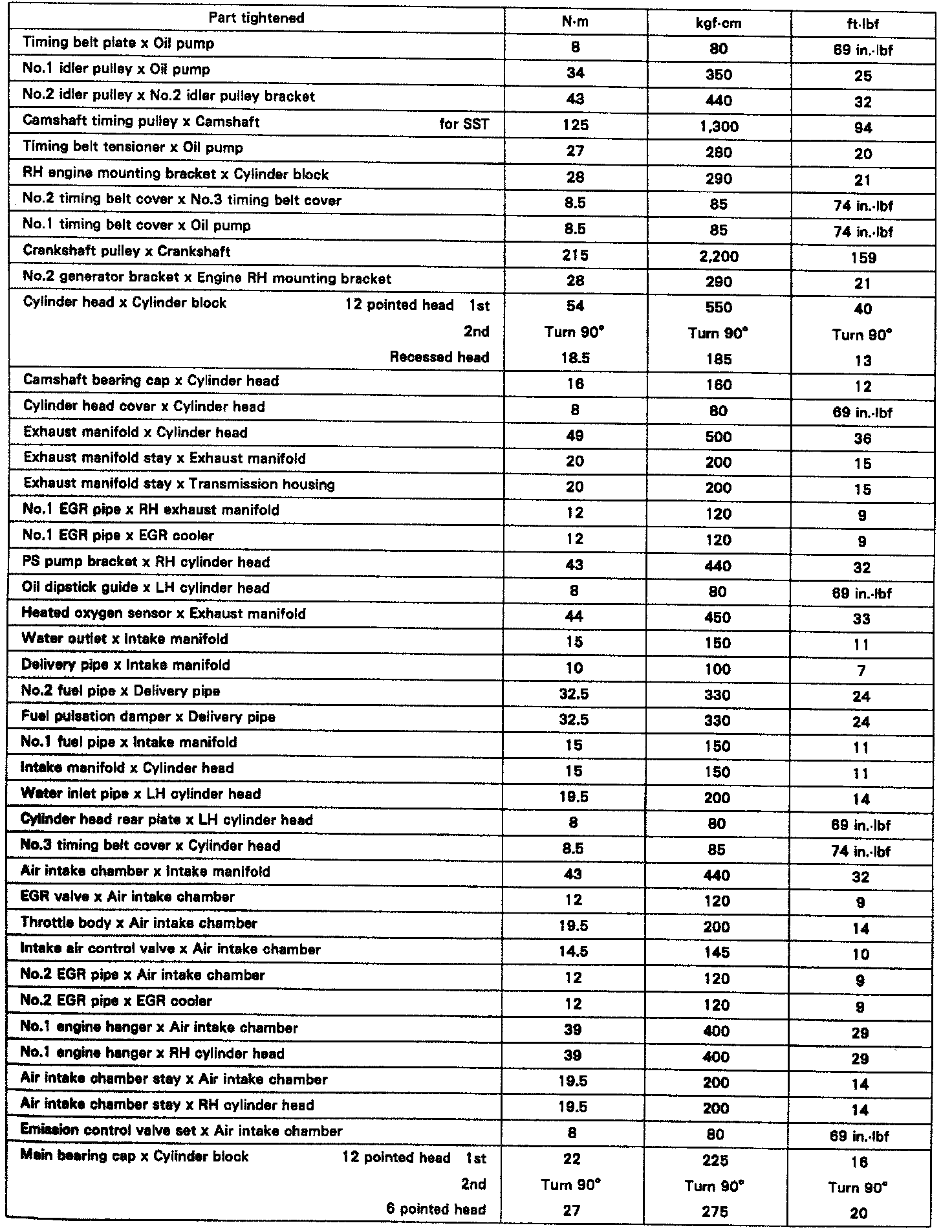 | Part tightened | N·m | kgf·cm | ft·lbf |
|---|---|---|---|
| Timing belt plate x Oil pump | 8 | 80 | 69 in.·lbf |
| No.1 idler pulley x Oil pump | 34 | 350 | 25 |
| No.2 idler pulley x No.2 idler pulley bracket | 43 | 440 | 32 |
| Camshaft timing pulley x Camshaft for SST | 125 | 1,300 | 94 |
| Timing belt tensioner x Oil pump | 27 | 280 | 20 |
| RH engine mounting bracket x Cylinder block | 28 | 290 | 21 |
| No.2 timing belt cover x No.3 timing belt cover | 8.5 | 85 | 74 in.·lbf |
| No.1 timing belt cover x Oil pump | 8.5 | 85 | 74 in.·lbf |
| Crankshaft pulley x Crankshaft | 215 | 2,200 | 159 |
| No.2 generator bracket x Engine RH mounting bracket | 28 | 290 | 21 |
| Cylinder head x Cylinder block 12 pointed head 1st | 54 | 550 | 40 |
| 2nd | Turn 90° | Turn 90° | Turn 90° |
| Recessed head | 18.5 | 185 | 13 |
| Camshaft bearing cap x Cylinder head | 16 | 160 | 12 |
| Cylinder head cover x Cylinder head | 8 | 80 | 69 in.·lbf |
| Exhaust manifold x Cylinder head | 49 | 500 | 36 |
| Exhaust manifold stay x Exhaust manifold | 20 | 200 | 15 |
| Exhaust manifold stay x Transmission housing | 20 | 200 | 15 |
| No.1 EGR pipe x RH exhaust manifold | 12 | 120 | 9 |
| No.1 EGR pipe x EGR cooler | 12 | 120 | 9 |
| PS pump bracket x RH cylinder head | 43 | 440 | 32 |
| Oil dipstick guide x LH cylinder head | 8 | 80 | 69 in.·lbf |
| Heated oxygen sensor x Exhaust manifold | 44 | 450 | 33 |
| Water outlet x Intake manifold | 15 | 150 | 11 |
| Delivery pipe x Intake manifold | 10 | 100 | 7 |
| No.2 fuel pipe x Delivery pipe | 32.5 | 330 | 24 |
| Fuel pulsation damper x Delivery pipe | 32.5 | 330 | 24 |
| No.1 fuel pipe x Intake manifold | 15 | 150 | 11 |
| Intake manifold x Cylinder head | 15 | 150 | 11 |
| Water inlet pipe x LH cylinder head | 19.5 | 200 | 14 |
| Cylinder head rear plate x LH cylinder head | 8 | 80 | 69 in.·lbf |
| No.3 timing belt cover x Cylinder head | 8.5 | 85 | 74 in.·lbf |
| Air intake chamber x Intake manifold | 43 | 440 | 32 |
| EGR valve x Air intake chamber | 12 | 120 | 9 |
| Throttle body x Air intake chamber | 19.5 | 200 | 14 |
| Intake air control valve x Air intake chamber | 14.5 | 145 | 10 |
| No.2 EGR pipe x Air intake chamber | 12 | 120 | 9 |
| No.2 EGR pipe x EGR cooler | 12 | 120 | 9 |
| No.1 engine hanger x Air intake chamber | 39 | 400 | 29 |
| No.1 engine hanger x RH cylinder head | 39 | 400 | 29 |
| Air intake chamber stay x Air intake chamber | 19.5 | 200 | 14 |
| Air intake chamber stay x RH cylinder head | 19.5 | 200 | 14 |
| Emission control valve set x Air intake chamber | 8 | 80 | 69 in.·lbf |
| Main bearing cap x Cylinder block 12 pointed head 1st | 22 | 225 | 16 |
| 2nd | Turn 90° | Turn 90° | Turn 90° |
| 6 pointed head | 27 | 275 | 20 |